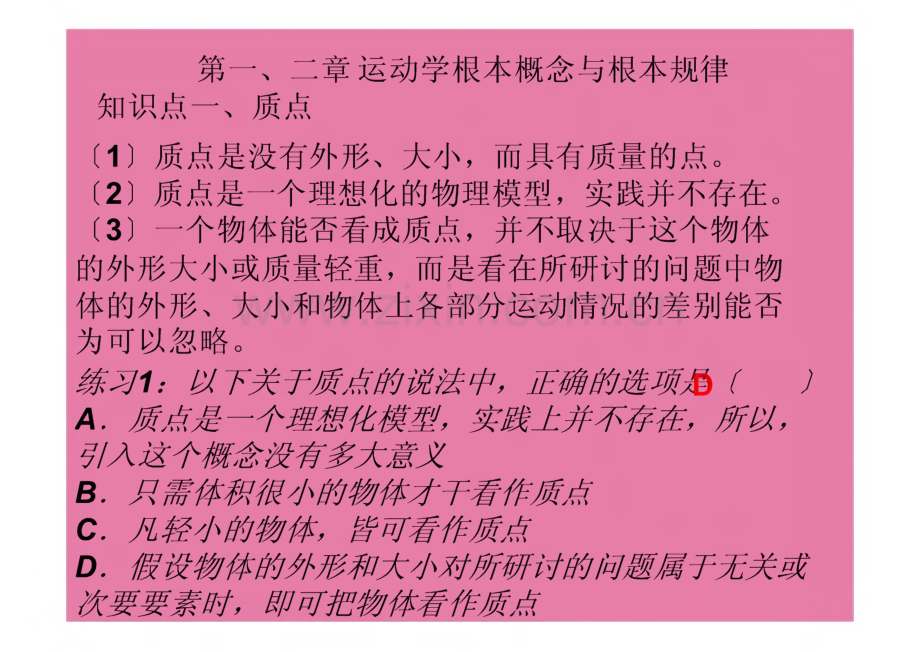 第一、二章 运动学根本概念与根本规律
知识点一、质点

〔1〕质点是没有外形、大小，而具有质量的点。
〔2〕质点是一个理想化的物理模型，实践并不存在。
〔3〕一个物体能否看成质点，并不取决于这个物体的外形大小或质量轻重，而是看在所研讨的问题中物体的外形、大小和物体上各部分运动情况的差别能否为可以忽略。

练习1：以下关于质点的说法中，正确的选项是〔 D 〕
A．质点是一个理想化模型，实践上并不存在，所以，引入这个概念没有多大意义
B．只需体积很小的物体才干看作质点
C．凡轻小的物体，皆可看作质点
D．假设物体的外形和大小对所研讨的问题属于无关或次要要素时，即可把物体看作质点